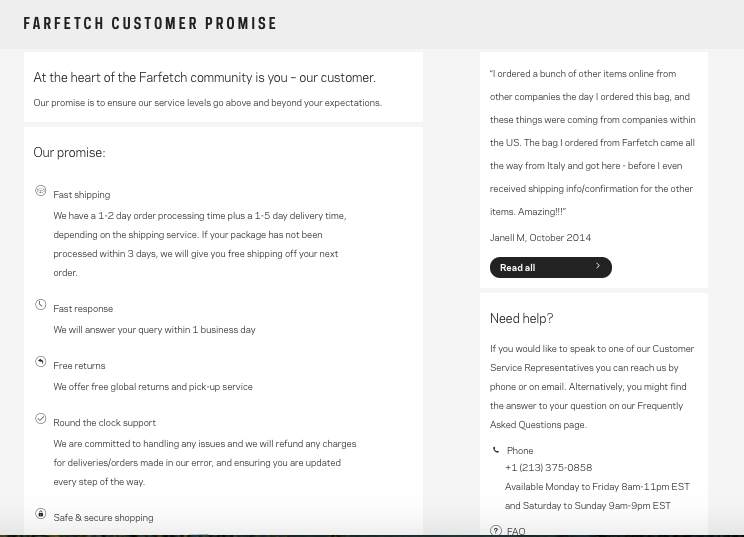 FARFETCH CUSTOMER PROMISE

At the heart of the Farfetch community is you – our customer.

Our promise is to ensure our service levels go above and beyond your expectations.

Our promise:

Fast shipping

We have a 1-2 day order processing time plus a 1-5 day delivery time, depending on the shipping service. If your package has not been processed within 3 days, we will give you free shipping off your next order.

Fast response

We will answer your query within 1 business day

Free returns

We offer free global returns and pick-up service

Round the clock support

We are committed to handling any issues and we will refund any charges for deliveries/orders made in our error, and ensuring you are updated every step of the way.

Safe & secure shopping

"I ordered a bunch of other items online from other companies the day I ordered this bag, and these things were coming from companies within the US. The bag I ordered from Farfetch came all the way from Italy and got here - before I even received shipping info/confirmation for the other items. Amazing!!!"

Janell M, October 2014

Read all

Need help?

If you would like to speak to one of our Customer Service Representatives you can reach us by phone or on email. Alternatively, you might find the answer to your question on our Frequently Asked Questions page.

Phone

+1 (213) 375-0858

Available Monday to Friday 8am-11pm EST and Saturday to Sunday 9am-9pm EST

FAQ